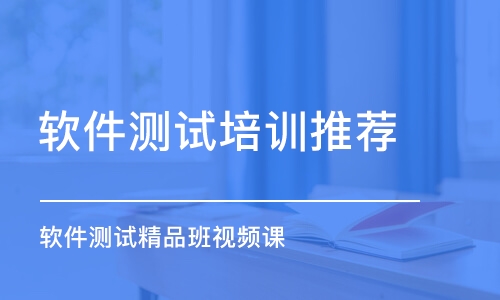 软件测试培训推荐

软件测试精品班视频课